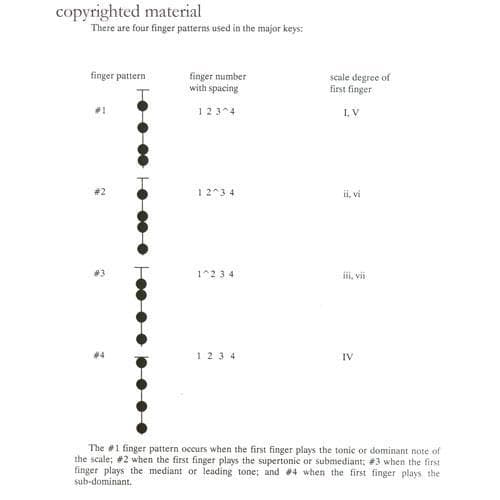 copyrighted material

There are four finger patterns used in the major keys:

| finger pattern | finger number with spacing | scale degree of first finger |
|---|---|---|
| #1 | 1 2 3^4 | I, V |
| #2 | 1 2^3 4 | ii, vi |
| #3 | 1^2 3 4 | iii, vii |
| #4 | 1 2 3 4 | IV |

The #1 finger pattern occurs when the first finger plays the tonic or dominant note of the scale; #2 when the first finger plays the supertonic or submediant; #3 when the first finger plays the mediant or leading tone; and #4 when the first finger plays the sub-dominant.